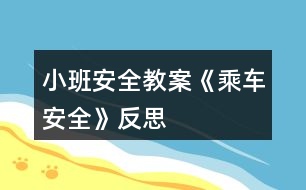 小班安全教案《乘车安全》反思